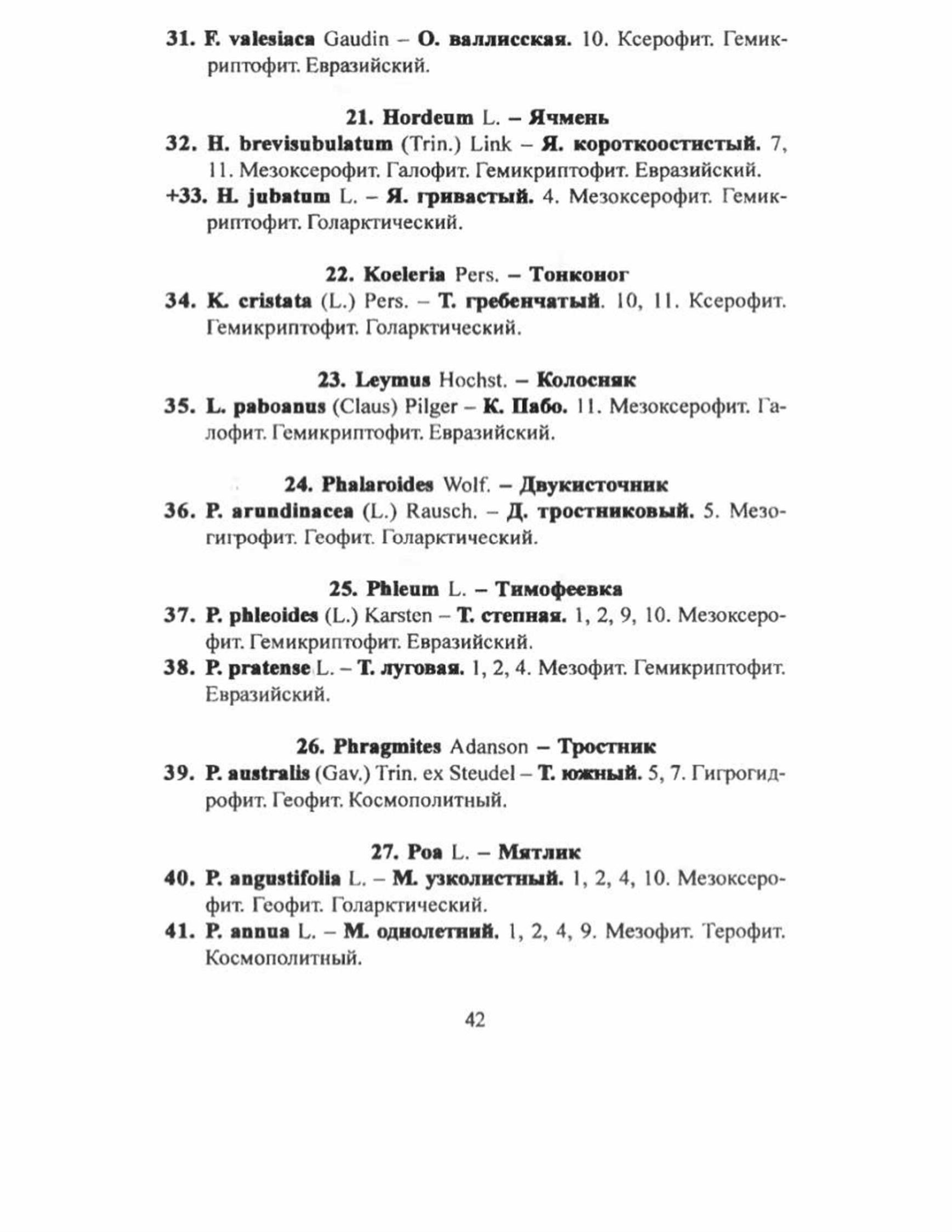 31. F. valesiaca Gaudin – О. валлисская. 10. Ксерофит. Гемикриптофит. Евразийский.

21. Hordeum L. – Ячмень

32. H. brevisubulatum (Trin.) Link – Я. короткоостистый. 7, 11. Мезоксерофит. Галофит. Гемикриптофит. Евразийский.

+33. H. jubatum L. – Я. гривастый. 4. Мезоксерофит. Гемикриптофит. Голарктический.

22. Koeleria Pers. – Тонконог

34. K. cristata (L.) Pers. – Т. гребенчатый. 10, 11. Ксерофит. Гемикриптофит. Голарктический.

23. Leymus Hochst. – Колосняк

35. L. paboanus (Claus) Pilger – К. Пабо. 11. Мезоксерофит. Галофит. Гемикриптофит. Евразийский.

24. Phalaroides Wolf. – Двукисточник

36. P. arundinacea (L.) Rausch. – Д. тростниковый. 5. Мезогигрофит. Геофит. Голарктический.

25. Phleum L. – Тимофеевка

37. P. phleoides (L.) Karsten – Т. степная. 1, 2, 9, 10. Мезоксерофит. Гемикриптофит. Евразийский.

38. P. pratense L. – Т. луговая. 1, 2, 4. Мезофит. Гемикриптофит. Евразийский.

26. Phragmites Adanson – Тростник

39. P. australis (Gav.) Trin. ex Steudel – Т. южный. 5, 7. Гигрогидрофит. Геофит. Космополитный.

27. Poa L. – Мятлик

40. P. angustifolia L. – М. узколистный. 1, 2, 4, 10. Мезоксерофит. Геофит. Голарктический.

41. P. annua L. – М. однолетний. 1, 2, 4, 9. Мезофит. Терофит. Космополитный.

42